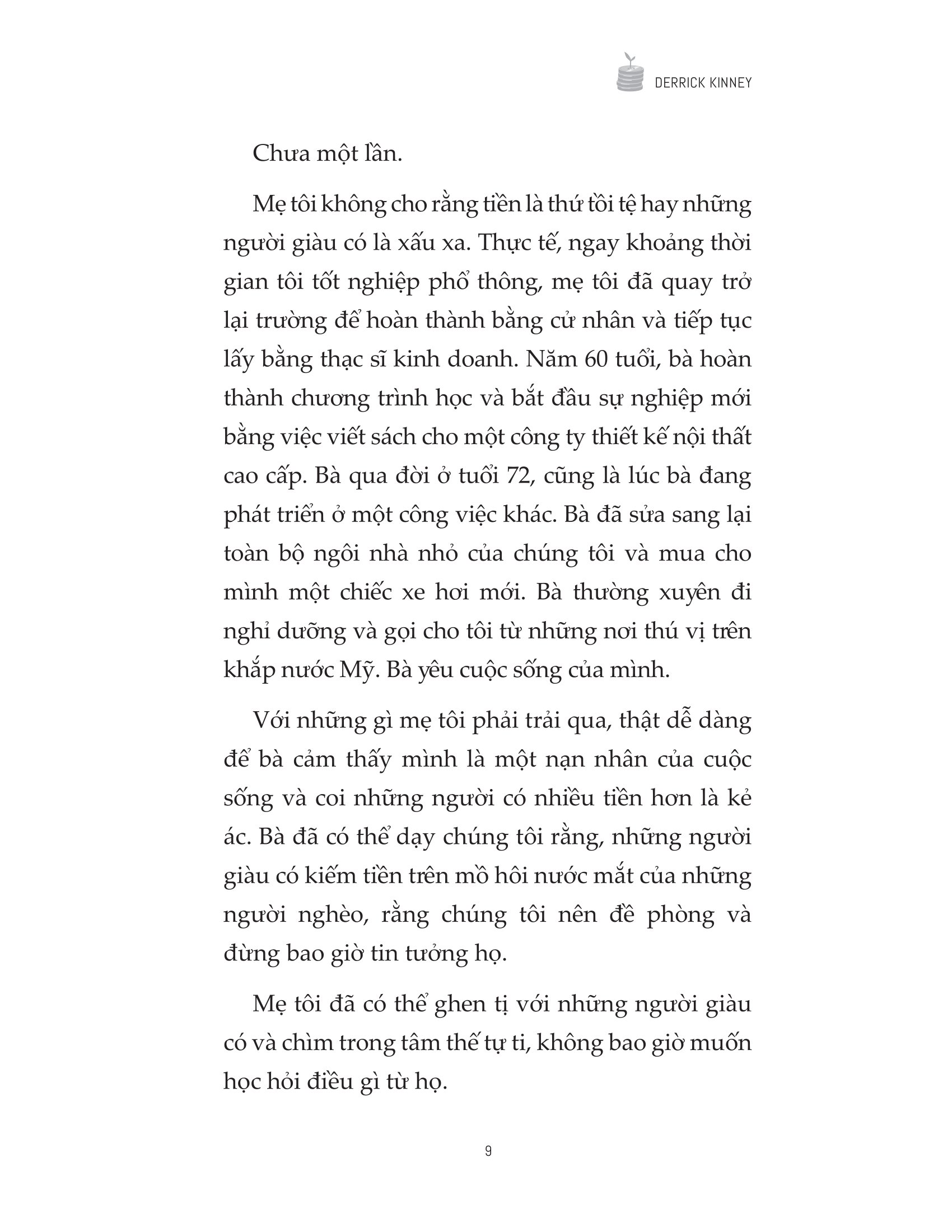 DERRICK KINNEY

Chưa một lần.

Mẹ tôi không cho rằng tiền là thứ tồi tệ hay những người giàu có là xấu xa. Thực tế, ngay khoảng thời gian tôi tốt nghiệp phổ thông, mẹ tôi đã quay trở lại trường để hoàn thành bằng cử nhân và tiếp tục lấy bằng thạc sĩ kinh doanh. Năm 60 tuổi, bà hoàn thành chương trình học và bắt đầu sự nghiệp mới bằng việc viết sách cho một công ty thiết kế nội thất cao cấp. Bà qua đời ở tuổi 72, cũng là lúc bà đang phát triển ở một công việc khác. Bà đã sửa sang lại toàn bộ ngôi nhà nhỏ của chúng tôi và mua cho mình một chiếc xe hơi mới. Bà thường xuyên đi nghỉ dưỡng và gọi cho tôi từ những nơi thú vị trên khắp nước Mỹ. Bà yêu cuộc sống của mình.

Với những gì mẹ tôi phải trải qua, thật dễ dàng để bà cảm thấy mình là một nạn nhân của cuộc sống và coi những người có nhiều tiền hơn là kẻ ác. Bà đã có thể dạy chúng tôi rằng, những người giàu có kiếm tiền trên mồ hôi nước mắt của những người nghèo, rằng chúng tôi nên đề phòng và đừng bao giờ tin tưởng họ.

Mẹ tôi đã có thể ghen tị với những người giàu có và chìm trong tâm thế tự ti, không bao giờ muốn học hỏi điều gì từ họ.

9